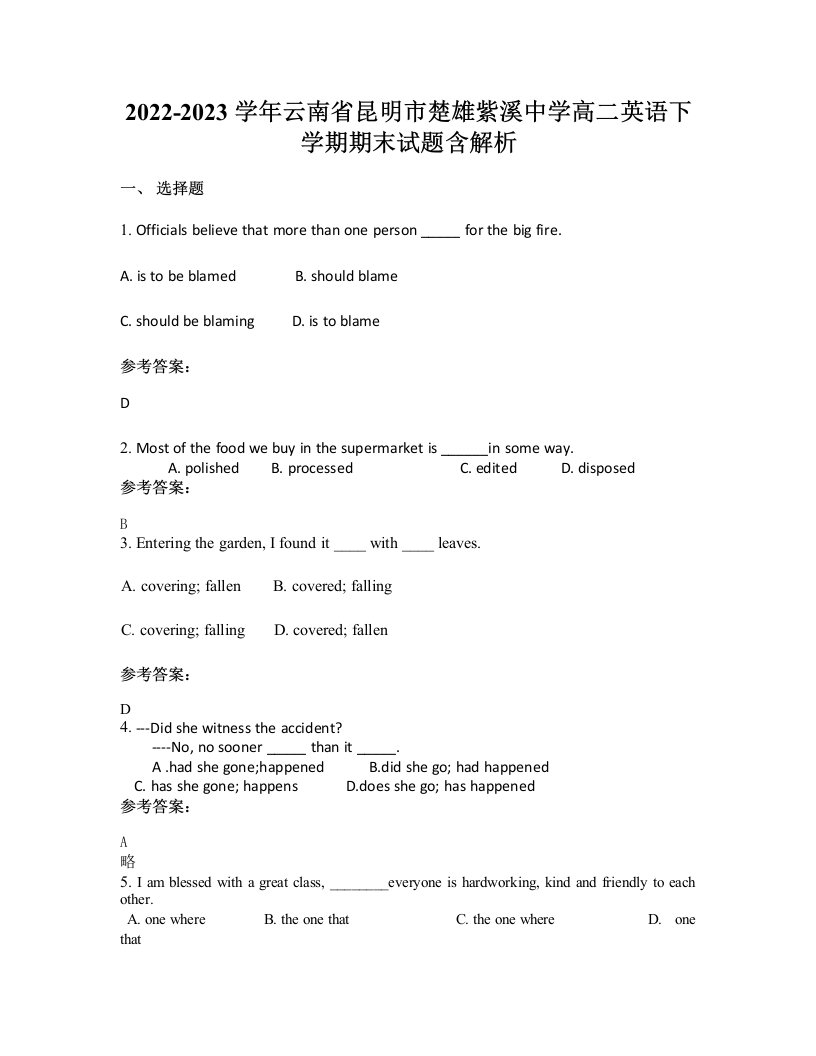 2022-2023 学年云南省昆明市楚雄紫溪中学高二英语下学期期末试题含解析

一、 选择题

1. Officials believe that more than one person _____ for the big fire.

A. is to be blamed B. should blame

C. should be blaming D. is to blame

参考答案：

D

2. Most of the food we buy in the supermarket is ______in some way.
A. polished B. processed C. edited D. disposed
参考答案：

B
3. Entering the garden, I found it ____ with ____ leaves.

A. covering; fallen B. covered; falling

C. covering; falling D. covered; fallen

参考答案：

D
4. ---Did she witness the accident?
----No, no sooner _____ than it _____.
A .had she gone;happened B.did she go; had happened
C. has she gone; happens D.does she go; has happened
参考答案：

A
略
5. I am blessed with a great class, ________everyone is hardworking, kind and friendly to each other.
A. one where B. the one that C. the one where D. one that